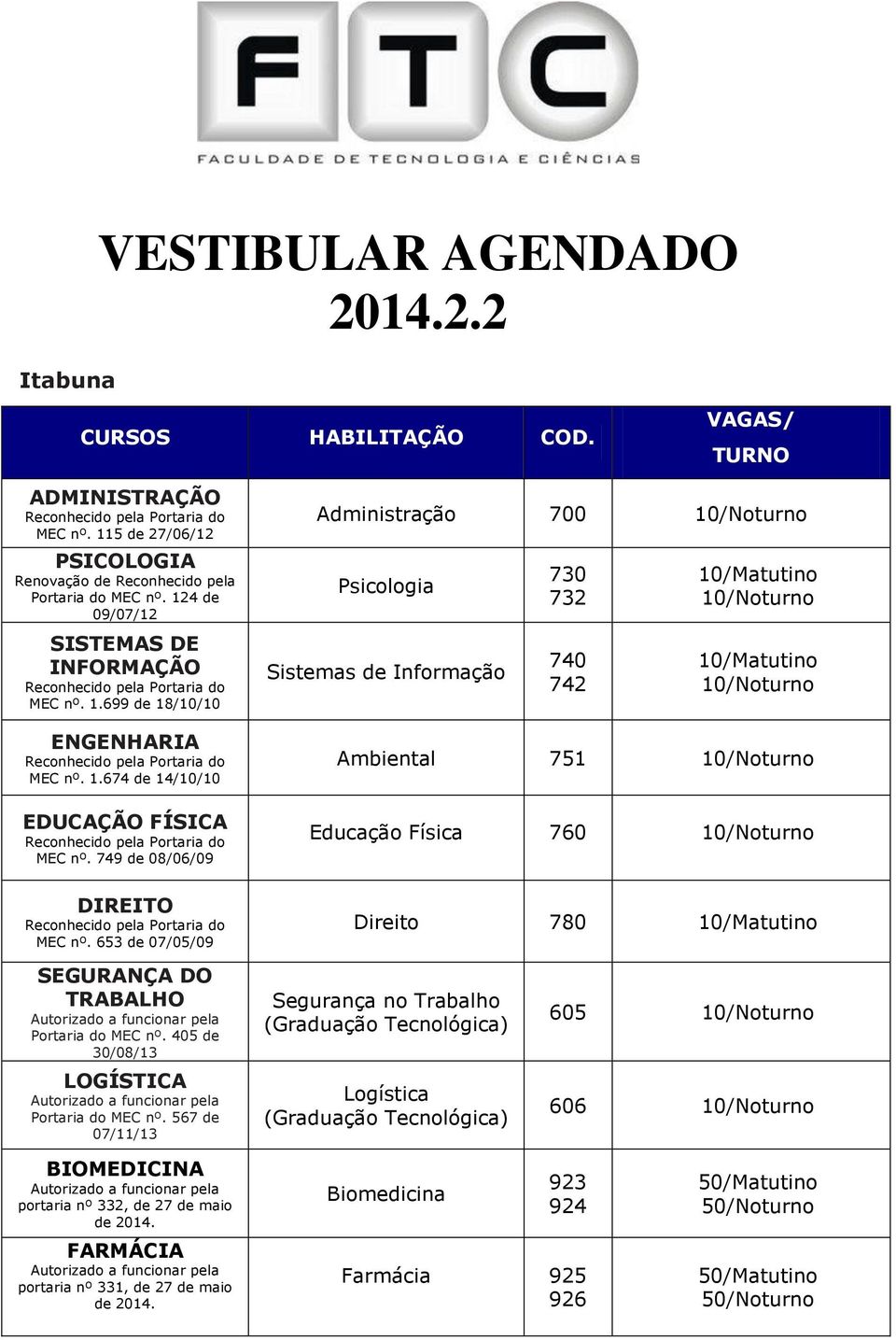 FTC
FACULDADE DE TECNOLOGIA E CIÊNCIAS

VESTIBULAR AGENDADO 2014.2.2

Itabuna

| CURSOS | HABILITAÇÃO | COD. | VAGAS/ TURNO |
|---|---|---|---|
| ADMINISTRAÇÃO Reconhecido pela Portaria do MEC nº. 115 de 27/06/12 | Administração | 700 | 10/Noturno |
| PSICOLOGIA Renovação de Reconhecido pela Portaria do MEC nº. 124 de 09/07/12 | Psicologia | 730 732 | 10/Matutino 10/Noturno |
| SISTEMAS DE INFORMAÇÃO Reconhecido pela Portaria do MEC nº. 1.699 de 18/10/10 | Sistemas de Informação | 740 742 | 10/Matutino 10/Noturno |
| ENGENHARIA Reconhecido pela Portaria do MEC nº. 1.674 de 14/10/10 | Ambiental | 751 | 10/Noturno |
| EDUCAÇÃO FÍSICA Reconhecido pela Portaria do MEC nº. 749 de 08/06/09 | Educação Física | 760 | 10/Noturno |
| DIREITO Reconhecido pela Portaria do MEC nº. 653 de 07/05/09 | Direito | 780 | 10/Matutino |
| SEGURANÇA DO TRABALHO Autorizado a funcionar pela Portaria do MEC nº. 405 de 30/08/13 | Segurança no Trabalho (Graduação Tecnológica) | 605 | 10/Noturno |
| LOGÍSTICA Autorizado a funcionar pela Portaria do MEC nº. 567 de 07/11/13 | Logística (Graduação Tecnológica) | 606 | 10/Noturno |
| BIOMEDICINA Autorizado a funcionar pela portaria nº 332, de 27 de maio de 2014. | Biomedicina | 923 924 | 50/Matutino 50/Noturno |
| FARMÁCIA Autorizado a funcionar pela portaria nº 331, de 27 de maio de 2014. | Farmácia | 925 926 | 50/Matutino 50/Noturno |